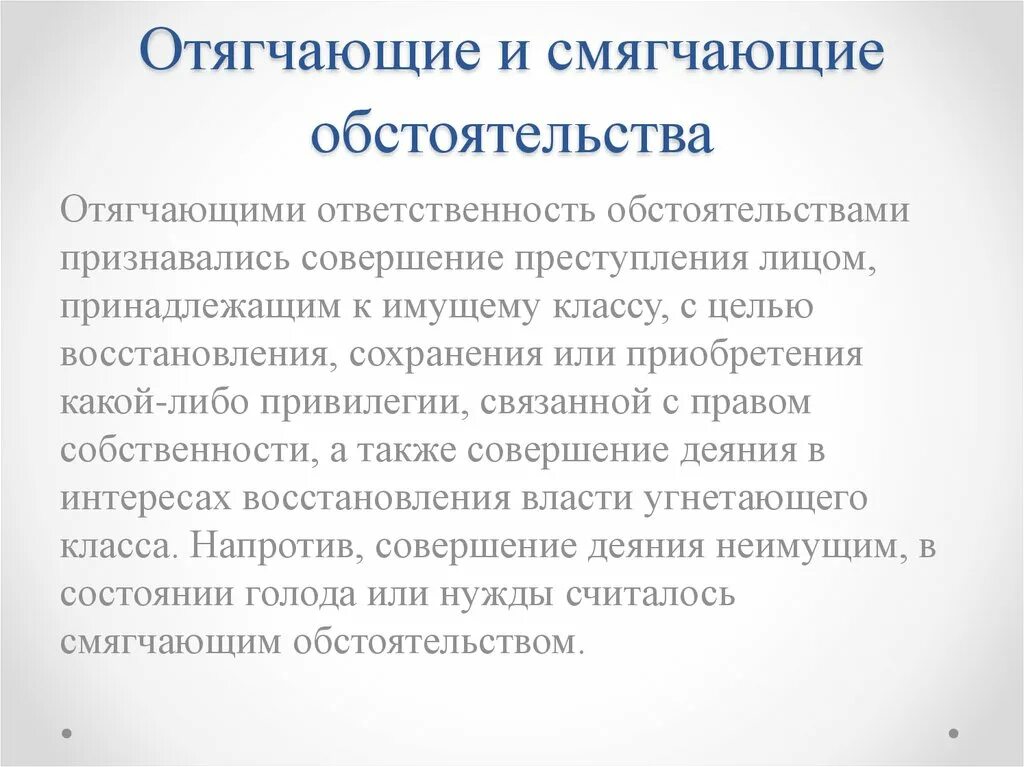 Отягчающие и смягчающие обстоятельства

Отягчающими ответственность обстоятельствами признавались совершение преступления лицом, принадлежащим к имущему классу, с целью восстановления, сохранения или приобретения какой-либо привилегии, связанной с правом собственности, а также совершение деяния в интересах восстановления власти угнетающего класса. Напротив, совершение деяния неимущим, в состоянии голода или нужды считалось смягчающим обстоятельством.